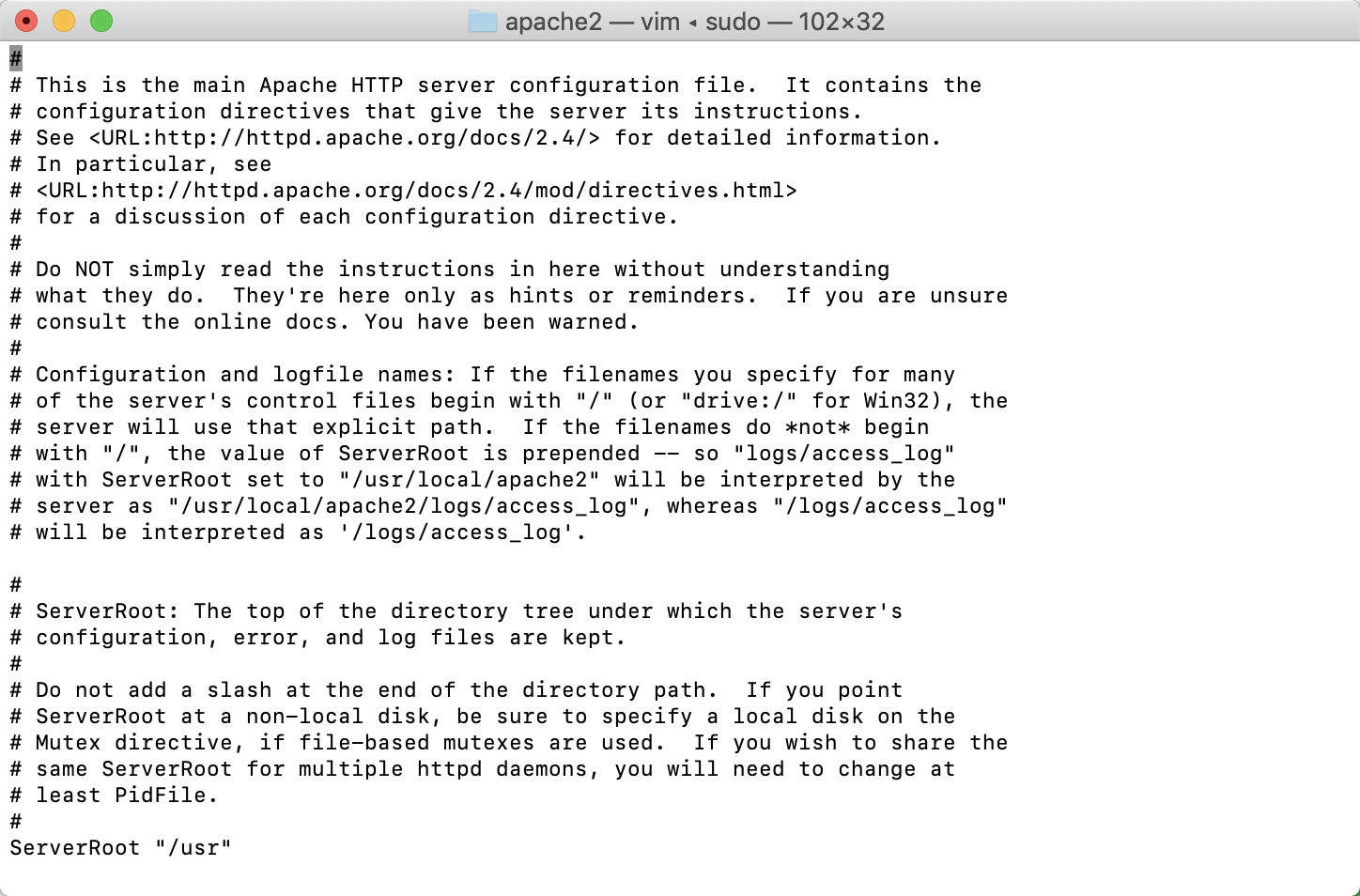 apache2 — vim ◂ sudo — 102×32

#
# This is the main Apache HTTP server configuration file.  It contains the
# configuration directives that give the server its instructions.
# See <URL:http://httpd.apache.org/docs/2.4/> for detailed information.
# In particular, see
# <URL:http://httpd.apache.org/docs/2.4/mod/directives.html>
# for a discussion of each configuration directive.
#
# Do NOT simply read the instructions in here without understanding
# what they do.  They're here only as hints or reminders.  If you are unsure
# consult the online docs. You have been warned.
#
# Configuration and logfile names: If the filenames you specify for many
# of the server's control files begin with "/" (or "drive:/" for Win32), the
# server will use that explicit path.  If the filenames do *not* begin
# with "/", the value of ServerRoot is prepended -- so "logs/access_log"
# with ServerRoot set to "/usr/local/apache2" will be interpreted by the
# server as "/usr/local/apache2/logs/access_log", whereas "/logs/access_log"
# will be interpreted as '/logs/access_log'.

#
# ServerRoot: The top of the directory tree under which the server's
# configuration, error, and log files are kept.
#
# Do not add a slash at the end of the directory path.  If you point
# ServerRoot at a non-local disk, be sure to specify a local disk on the
# Mutex directive, if file-based mutexes are used.  If you wish to share the
# same ServerRoot for multiple httpd daemons, you will need to change at
# least PidFile.
#
ServerRoot "/usr"